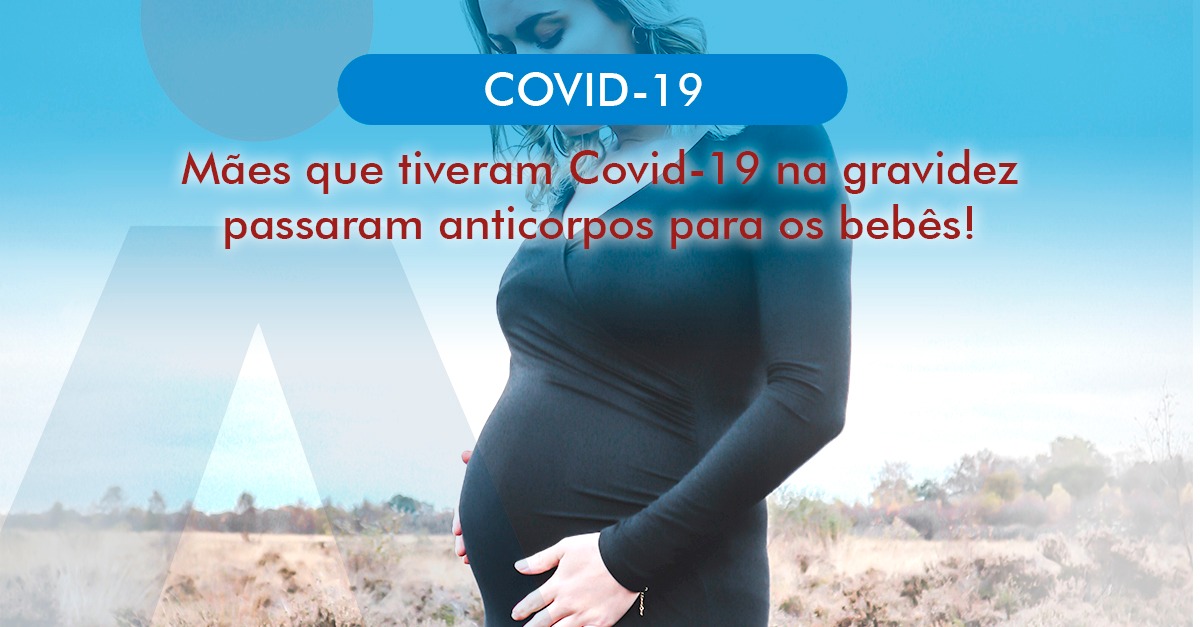 COVID-19

Mães que tiveram Covid-19 na gravidez passaram anticorpos para os bebês!